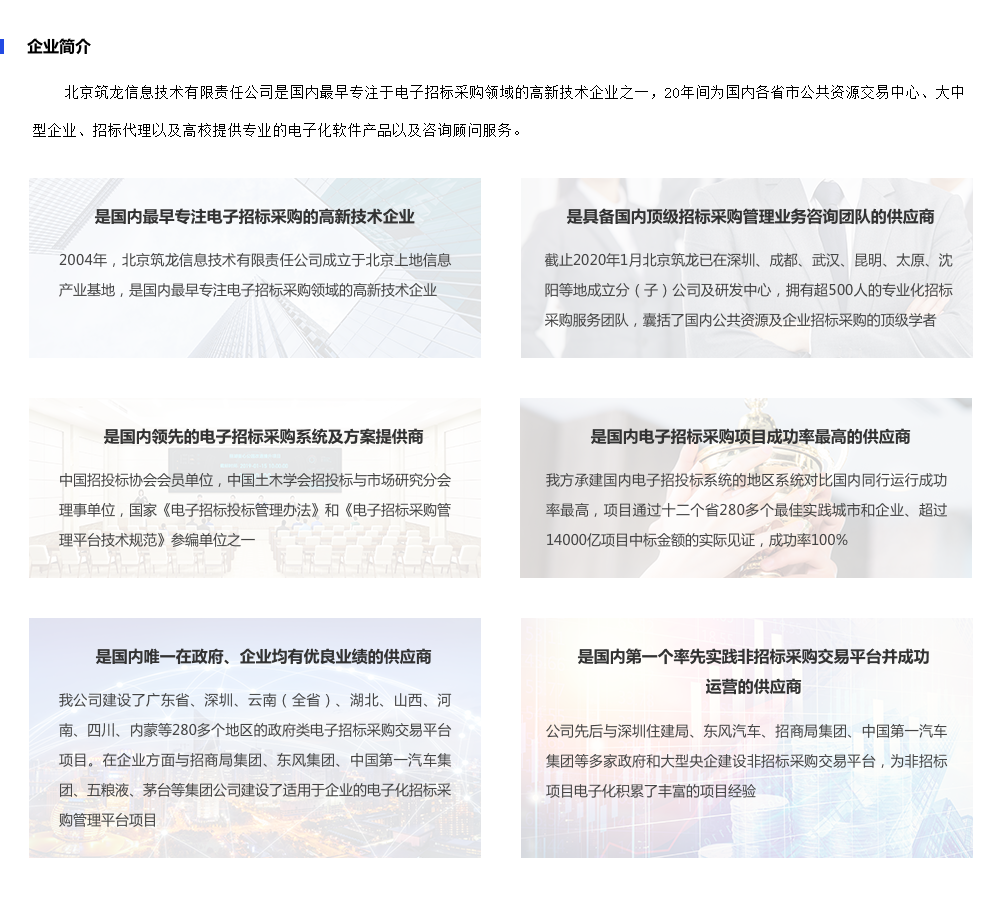 企业简介

北京筑龙信息技术有限责任公司是国内最早专注于电子招标采购领域的高新技术企业之一，20年间为国内各省市公共资源交易中心、大中型企业、招标代理以及高校提供专业的电子化软件产品以及咨询顾问服务。

是国内最早专注电子招标采购的高新技术企业

2004年，北京筑龙信息技术有限责任公司成立于北京上地信息产业基地，是国内最早专注电子招标采购领域的高新技术企业

是具备国内顶级招标采购管理业务咨询团队的供应商

截止2020年1月北京筑龙已在深圳、成都、武汉、昆明、太原、沈阳等地成立分（子）公司及研发中心，拥有超500人的专业化招标采购服务团队，囊括了国内公共资源及企业招标采购的顶级学者

是国内领先的电子招标采购系统及方案提供商

中国招投标协会会员单位，中国土木学会招投标与市场研究分会理事单位，国家《电子招标投标管理办法》和《电子招标采购管理平台技术规范》参编单位之一

是国内电子招标采购项目成功率最高的供应商

我方承建国内电子招投标系统的地区系统对比国内同行运行成功率最高，项目通过十二个省280多个最佳实践城市和企业、超过14000亿项目中标金额的实际见证，成功率100%

是国内唯一在政府、企业均有优良业绩的供应商

我公司建设了广东省、深圳、云南（全省）、湖北、山西、河南、四川、内蒙等280多个地区的政府类电子招标采购交易平台项目。在企业方面与招商局集团、东风集团、中国第一汽车集团、五粮液、茅台等集团公司建设了适用于企业的电子化招标采购管理平台项目

是国内第一个率先实践非招标采购交易平台并成功运营的供应商

公司先后与深圳住建局、东风汽车、招商局集团、中国第一汽车集团等多家政府和大型央企建设非招标采购交易平台，为非招标项目电子化积累了丰富的项目经验